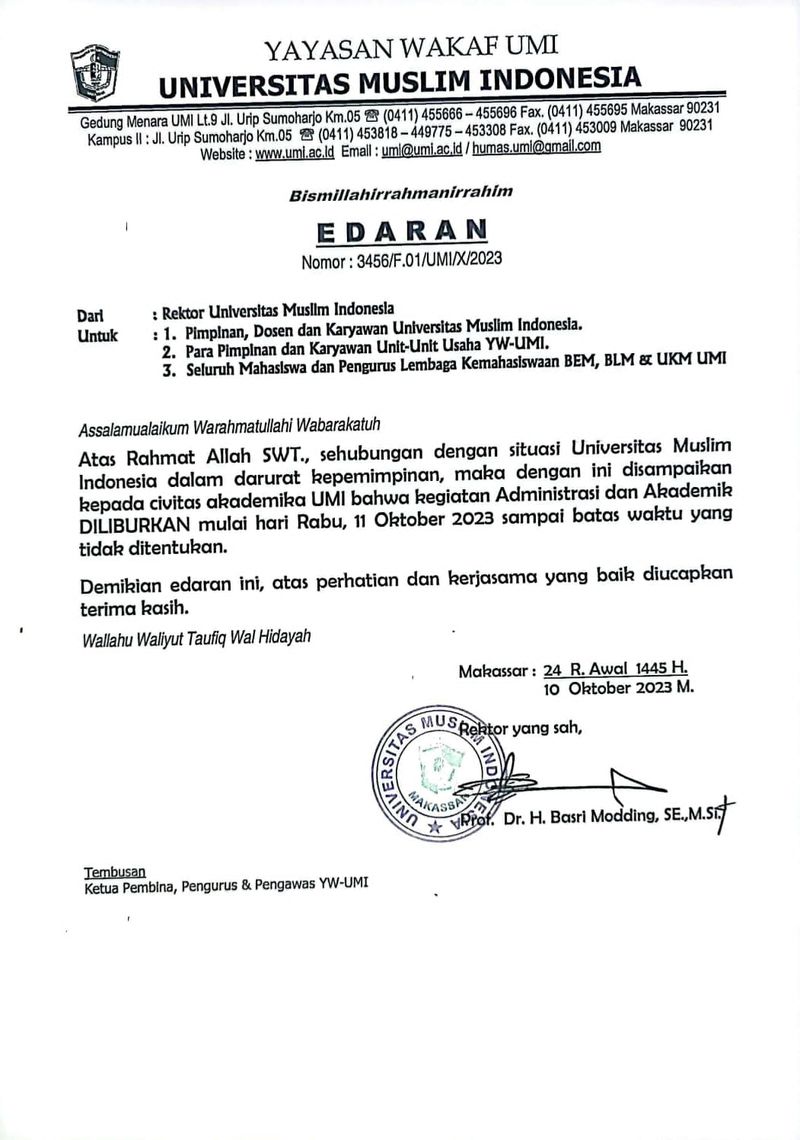 YAYASAN WAKAF UMI
UNIVERSITAS MUSLIM INDONESIA

Gedung Menara UMI Lt.9 Jl. Urip Sumoharjo Km.05 ☎ (0411) 455666 – 455696 Fax. (0411) 455695 Makassar 90231
Kampus II : Jl. Urip Sumoharjo Km.05 ☎ (0411) 453818 – 449775 – 453308 Fax. (0411) 453009 Makassar 90231
Website : www.umi.ac.id Email : umi@umi.ac.id / humas.umi@gmail.com

Bismillahirrahmanirrahim

EDARAN
Nomor : 3456/F.01/UMI/X/2023

Dari : Rektor Universitas Muslim Indonesia
Untuk : 1. Pimpinan, Dosen dan Karyawan Universitas Muslim Indonesia.
2. Para Pimpinan dan Karyawan Unit-Unit Usaha YW-UMI.
3. Seluruh Mahasiswa dan Pengurus Lembaga Kemahasiswaan BEM, BLM & UKM UMI

Assalamualaikum Warahmatullahi Wabarakatuh

Atas Rahmat Allah SWT., sehubungan dengan situasi Universitas Muslim Indonesia dalam darurat kepemimpinan, maka dengan ini disampaikan kepada civitas akademika UMI bahwa kegiatan Administrasi dan Akademik DILIBURKAN mulai hari Rabu, 11 Oktober 2023 sampai batas waktu yang tidak ditentukan.

Demikian edaran ini, atas perhatian dan kerjasama yang baik diucapkan terima kasih.

Wallahu Waliyut Taufiq Wal Hidayah

Makassar : 24 R. Awal 1445 H.
10 Oktober 2023 M.

Rektor yang sah,

UNIVERSITAS MUSLIM INDONESIA MAKASSAR

Prof. Dr. H. Basri Modding, SE.,M.Si.

Tembusan
Ketua Pembina, Pengurus & Pengawas YW-UMI